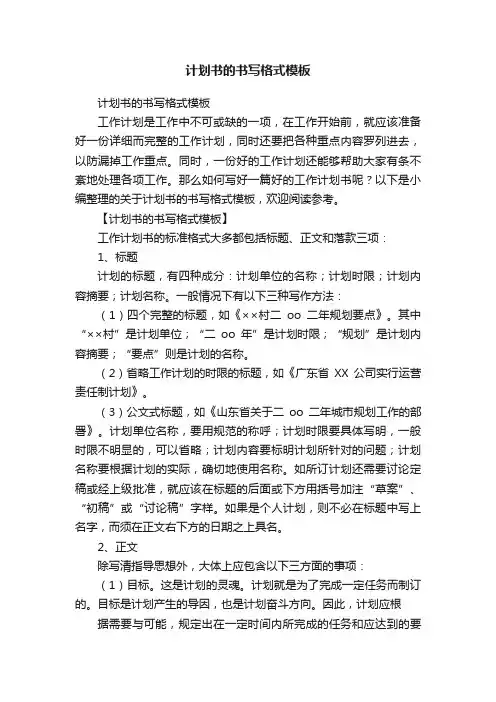 计划书的书写格式模板

计划书的书写格式模板

工作计划是工作中不可或缺的一项，在工作开始前，就应该准备好一份详细而完整的工作计划，同时还要把各种重点内容罗列进去，以防漏掉工作重点。同时，一份好的工作计划还能够帮助大家有条不紊地处理各项工作。那么如何写好一篇好的工作计划书呢？以下是小编整理的关于计划书的书写格式模板，欢迎阅读参考。

【计划书的书写格式模板】

工作计划书的标准格式大多都包括标题、正文和落款三项：

1、标题

计划的标题，有四种成分：计划单位的名称；计划时限；计划内容摘要；计划名称。一般情况下有以下三种写作方法：

（1）四个完整的标题，如《××村二 oo 二年规划要点》。其中“××村”是计划单位；“二 oo 年”是计划时限；“规划”是计划内容摘要；“要点”则是计划的名称。

（2）省略工作计划的时限的标题，如《广东省 XX 公司实行运营责任制计划》。

（3）公文式标题，如《山东省关于二 oo 二年城市规划工作的部署》。计划单位名称，要用规范的称呼；计划时限要具体写明，一般时限不明显的，可以省略；计划内容要标明计划所针对的问题；计划名称要根据计划的实际，确切地使用名称。如所订计划还需要讨论定稿或经上级批准，就应该在标题的后面或下方用括号加注“草案”、“初稿”或“讨论稿”字样。如果是个人计划，则不必在标题中写上名字，而须在正文右下方的日期之上具名。

2、正文

除写清指导思想外，大体上应包含以下三方面的事项：

（1）目标。这是计划的灵魂。计划就是为了完成一定任务而制订的。目标是计划产生的导因，也是计划奋斗方向。因此，计划应根

据需要与可能，规定出在一定时间内所完成的任务和应达到的要